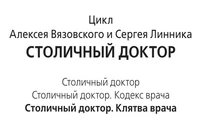 Цикл
Алексея Вязовского и Сергея Линника
СТОЛИЧНЫЙ ДОКТОР

Столичный доктор
Столичный доктор. Кодекс врача
Столичный доктор. Клятва врача